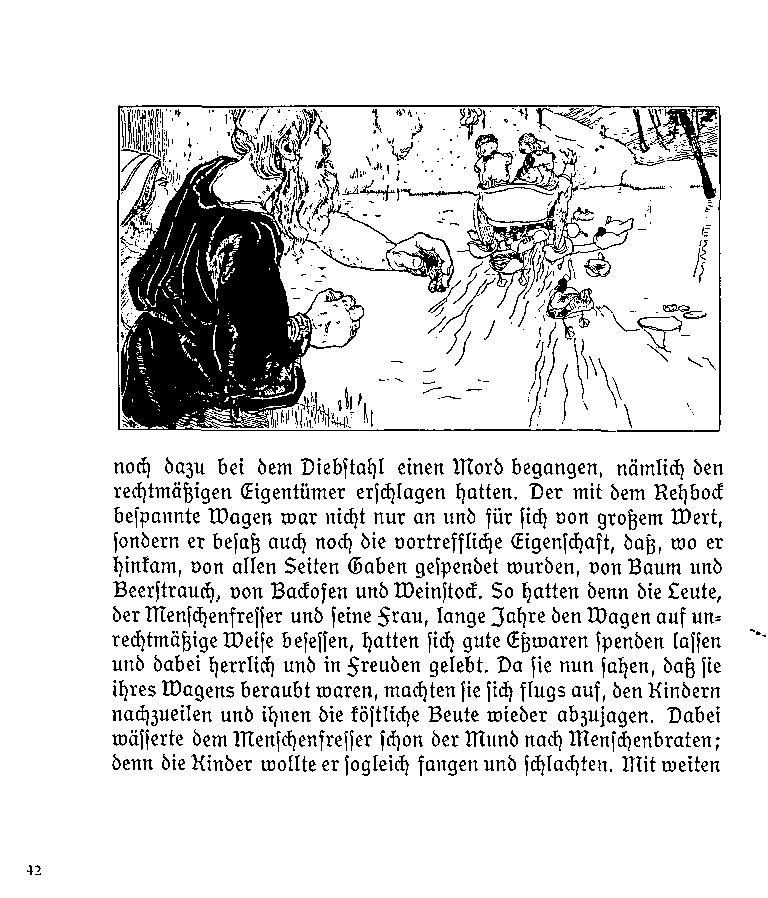 noch dazu bei dem Diebstahl einen Mord begangen, nämlich den rechtmäßigen Eigentümer erschlagen hatten. Der mit dem Rehbock bespannte Wagen war nicht nur an und für sich von großem Wert, sondern er besaß auch noch die vortreffliche Eigenschaft, daß, wo er hinkam, von allen Seiten Gaben gespendet wurden, von Baum und Beerstrauch, von Backofen und Weinstock. So hatten denn die Leute, der Menschenfresser und seine Frau, lange Jahre den Wagen auf unrechtmäßige Weise besessen, hatten sich gute Eßwaren spenden lassen und dabei herrlich und in Freuden gelebt. Da sie nun sahen, daß sie ihres Wagens beraubt waren, machten sie sich flugs auf, den Kindern nachzueilen und ihnen die köstliche Beute wieder abzujagen. Dabei wässerte dem Menschenfresser schon der Mund nach Menschenbraten; denn die Kinder wollte er sogleich fangen und schlachten. Mit weiten

42